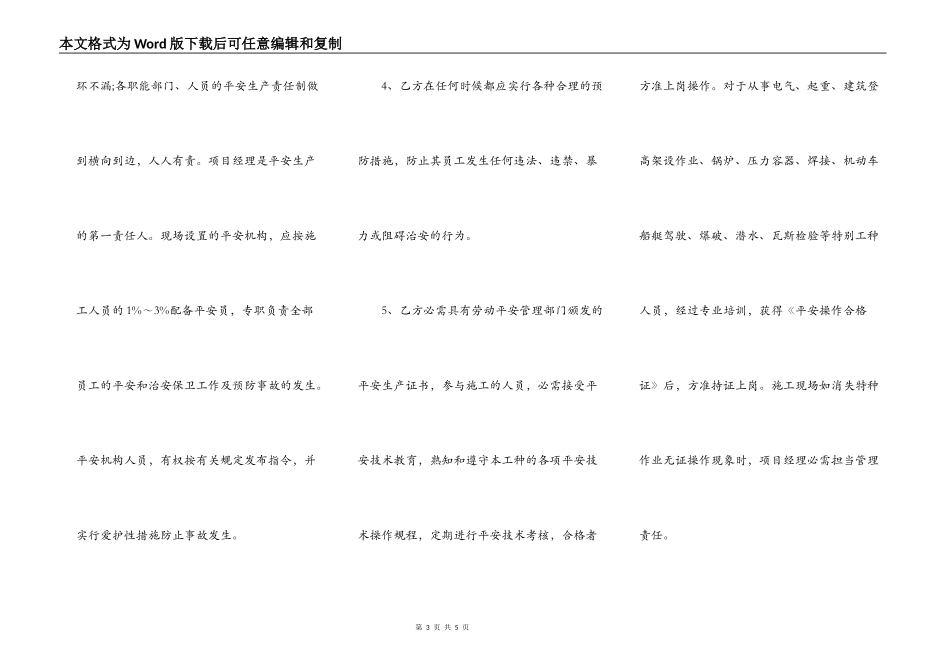 本文格式为Word版下载后可任意编辑和复制

环不漏;各职能部门、人员的平安生产责任制做到横向到边，人人有责。项目经理是平安生产的第一责任人。现场设置的平安机构，应按施工人员的1%～3%配备平安员，专职负责全部员工的平安和治安保卫工作及预防事故的发生。平安机构人员，有权按有关规定发布指令，并实行爱护性措施防止事故发生。

4、乙方在任何时候都应实行各种合理的预防措施，防止其员工发生任何违法、违禁、暴力或阻碍治安的行为。

5、乙方必需具有劳动平安管理部门颁发的平安生产证书，参与施工的人员，必需接受平安技术教育，熟知和遵守本工种的各项平安技术操作规程，定期进行平安技术考核，合格者方准上岗操作。对于从事电气、起重、建筑登高架设作业、锅炉、压力容器、焊接、机动车船艇驾驶、爆破、潜水、瓦斯检验等特别工种人员，经过专业培训，获得《平安操作合格证》后，方准持证上岗。施工现场如消失特种作业无证操作现象时，项目经理必需担当管理责任。

第 3 页 共 5 页